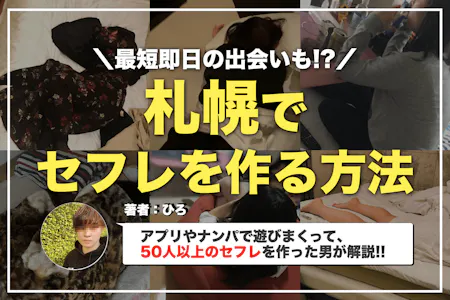 ＼最短即日の出会いも!?／

札幌で
セフレを作る方法

著者：ひろ

アプリやナンパで遊びまくって、
50人以上のセフレを作った男が解説!!